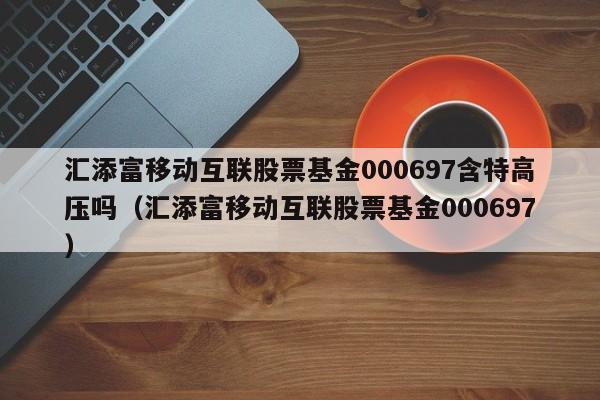 汇添富移动互联股票基金000697含特高压吗（汇添富移动互联股票基金000697）